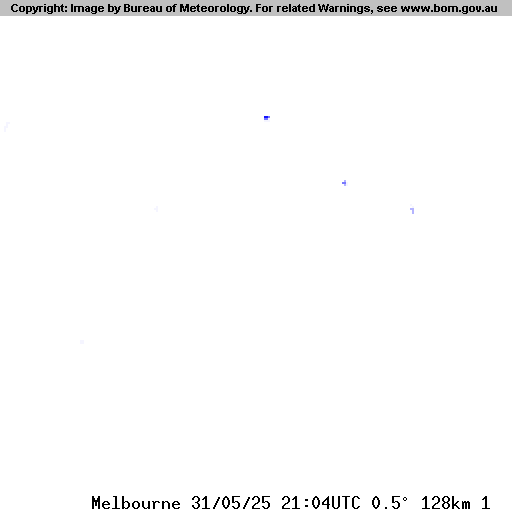 Copyright: Image by Bureau of Meteorology. For related Warnings, see www.bom.gov.au

Melbourne 31/05/25 21:04UTC 0.5° 128km 1